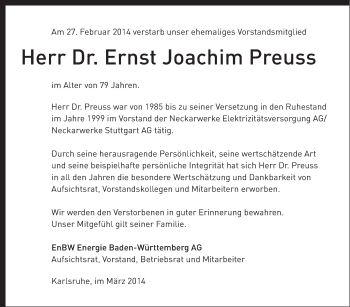 Am 27. Februar 2014 verstarb unser ehemaliges Vorstandsmitglied

Herr Dr. Ernst Joachim Preuss

im Alter von 79 Jahren.

Herr Dr. Preuss war von 1985 bis zu seiner Versetzung in den Ruhestand im Jahre 1999 im Vorstand der Neckarwerke Elektrizitätsversorgung AG/ Neckarwerke Stuttgart AG tätig.

Durch seine herausragende Persönlichkeit, seine wertschätzende Art und seine beispielhafte persönliche Integrität hat sich Herr Dr. Preuss in all den Jahren die besondere Wertschätzung und Dankbarkeit von Aufsichtsrat, Vorstandskollegen und Mitarbeitern erworben.

Wir werden den Verstorbenen in guter Erinnerung bewahren.
Unser Mitgefühl gilt seiner Familie.

EnBW Energie Baden-Württemberg AG
Aufsichtsrat, Vorstand, Betriebsrat und Mitarbeiter

Karlsruhe, im März 2014